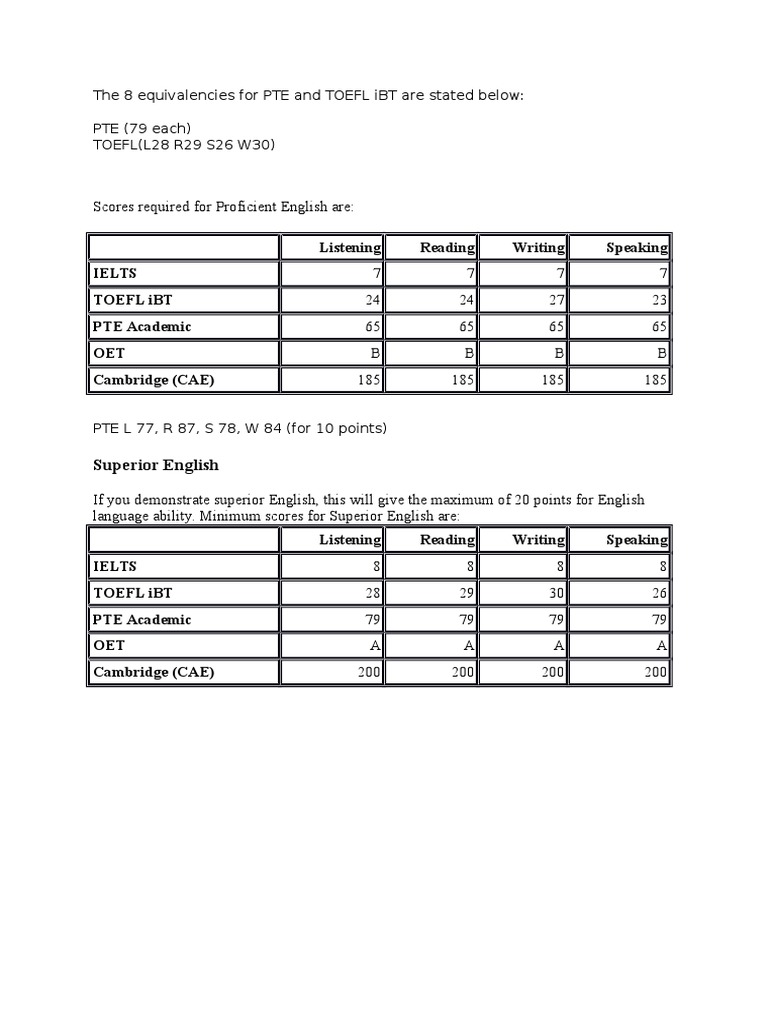 The 8 equivalencies for PTE and TOEFL iBT are stated below:

PTE (79 each)
TOEFL(L28 R29 S26 W30)

Scores required for Proficient English are:

| | Listening | Reading | Writing | Speaking |
|---|---|---|---|---|
| IELTS | 7 | 7 | 7 | 7 |
| TOEFL iBT | 24 | 24 | 27 | 23 |
| PTE Academic | 65 | 65 | 65 | 65 |
| OET | B | B | B | B |
| Cambridge (CAE) | 185 | 185 | 185 | 185 |

PTE L 77, R 87, S 78, W 84 (for 10 points)

Superior English

If you demonstrate superior English, this will give the maximum of 20 points for English language ability. Minimum scores for Superior English are:

| | Listening | Reading | Writing | Speaking |
|---|---|---|---|---|
| IELTS | 8 | 8 | 8 | 8 |
| TOEFL iBT | 28 | 29 | 30 | 26 |
| PTE Academic | 79 | 79 | 79 | 79 |
| OET | A | A | A | A |
| Cambridge (CAE) | 200 | 200 | 200 | 200 |